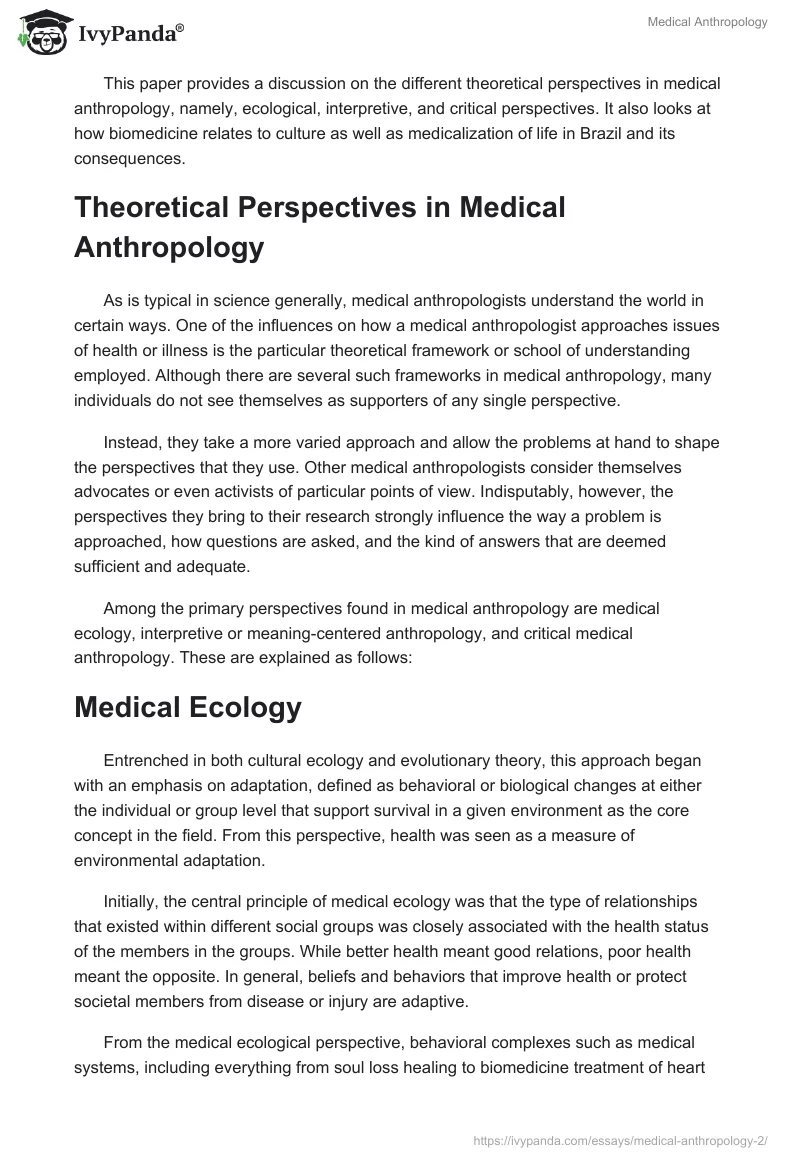 IvyPanda®

Medical Anthropology

This paper provides a discussion on the different theoretical perspectives in medical anthropology, namely, ecological, interpretive, and critical perspectives. It also looks at how biomedicine relates to culture as well as medicalization of life in Brazil and its consequences.

Theoretical Perspectives in Medical Anthropology

As is typical in science generally, medical anthropologists understand the world in certain ways. One of the influences on how a medical anthropologist approaches issues of health or illness is the particular theoretical framework or school of understanding employed. Although there are several such frameworks in medical anthropology, many individuals do not see themselves as supporters of any single perspective.

Instead, they take a more varied approach and allow the problems at hand to shape the perspectives that they use. Other medical anthropologists consider themselves advocates or even activists of particular points of view. Indisputably, however, the perspectives they bring to their research strongly influence the way a problem is approached, how questions are asked, and the kind of answers that are deemed sufficient and adequate.

Among the primary perspectives found in medical anthropology are medical ecology, interpretive or meaning-centered anthropology, and critical medical anthropology. These are explained as follows:

Medical Ecology

Entrenched in both cultural ecology and evolutionary theory, this approach began with an emphasis on adaptation, defined as behavioral or biological changes at either the individual or group level that support survival in a given environment as the core concept in the field. From this perspective, health was seen as a measure of environmental adaptation.

Initially, the central principle of medical ecology was that the type of relationships that existed within different social groups was closely associated with the health status of the members in the groups. While better health meant good relations, poor health meant the opposite. In general, beliefs and behaviors that improve health or protect societal members from disease or injury are adaptive.

From the medical ecological perspective, behavioral complexes such as medical systems, including everything from soul loss healing to biomedicine treatment of heart

https://ivypanda.com/essays/medical-anthropology-2/